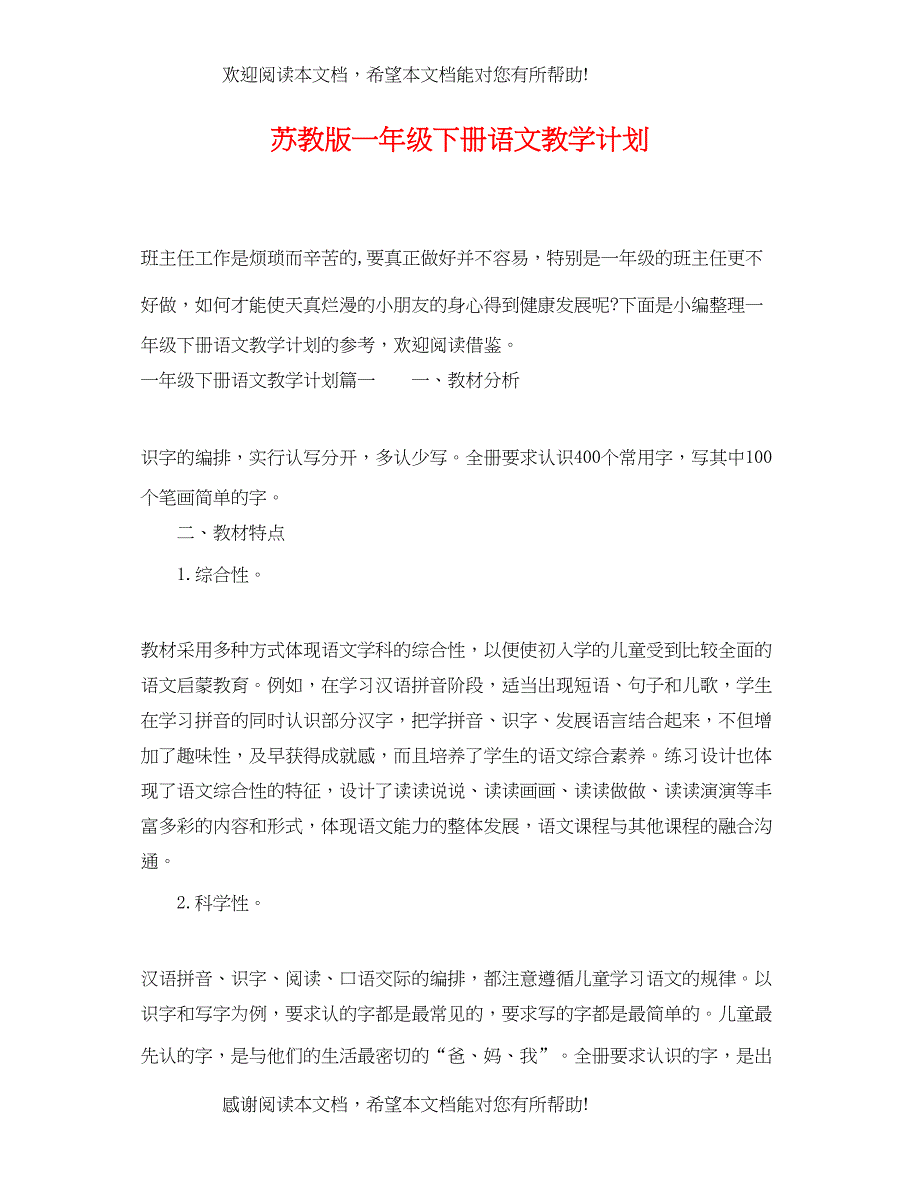 欢迎阅读本文档，希望本文档能对您有所帮助!

苏教版一年级下册语文教学计划

班主任工作是烦琐而辛苦的,要真正做好并不容易，特别是一年级的班主任更不好做，如何才能使天真烂漫的小朋友的身心得到健康发展呢?下面是小编整理一年级下册语文教学计划的参考，欢迎阅读借鉴。

一年级下册语文教学计划篇一　　一、教材分析

识字的编排，实行认写分开，多认少写。全册要求认识400个常用字，写其中100个笔画简单的字。

二、教材特点

1.综合性。

教材采用多种方式体现语文学科的综合性，以便使初入学的儿童受到比较全面的语文启蒙教育。例如，在学习汉语拼音阶段，适当出现短语、句子和儿歌，学生在学习拼音的同时认识部分汉字，把学拼音、识字、发展语言结合起来，不但增加了趣味性，及早获得成就感，而且培养了学生的语文综合素养。练习设计也体现了语文综合性的特征，设计了读读说说、读读画画、读读做做、读读演演等丰富多彩的内容和形式，体现语文能力的整体发展，语文课程与其他课程的融合沟通。

2.科学性。

汉语拼音、识字、阅读、口语交际的编排，都注意遵循儿童学习语文的规律。以识字和写字为例，要求认的字都是最常见的，要求写的字都是最简单的。儿童最先认的字，是与他们的生活最密切的“爸、妈、我”。全册要求认识的字，是出

感谢阅读本文档，希望本文档能对您有所帮助!